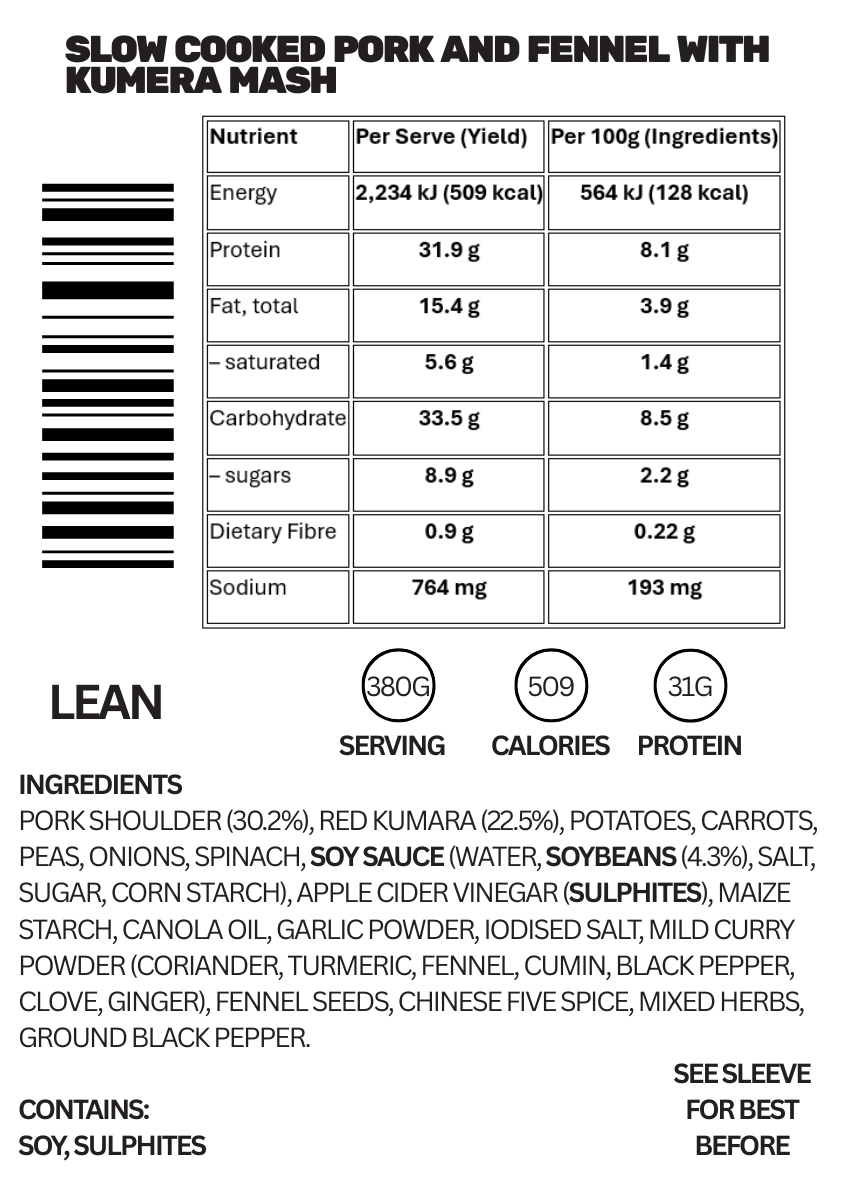 SLOW COOKED PORK AND FENNEL WITH KUMERA MASH

| Nutrient | Per Serve (Yield) | Per 100g (Ingredients) |
|---|---|---|
| Energy | 2,234 kJ (509 kcal) | 564 kJ (128 kcal) |
| Protein | 31.9 g | 8.1 g |
| Fat, total | 15.4 g | 3.9 g |
| – saturated | 5.6 g | 1.4 g |
| Carbohydrate | 33.5 g | 8.5 g |
| – sugars | 8.9 g | 2.2 g |
| Dietary Fibre | 0.9 g | 0.22 g |
| Sodium | 764 mg | 193 mg |

LEAN

380G
SERVING

509
CALORIES

31G
PROTEIN

INGREDIENTS

PORK SHOULDER (30.2%), RED KUMARA (22.5%), POTATOES, CARROTS, PEAS, ONIONS, SPINACH, SOY SAUCE (WATER, SOYBEANS (4.3%), SALT, SUGAR, CORN STARCH), APPLE CIDER VINEGAR (SULPHITES), MAIZE STARCH, CANOLA OIL, GARLIC POWDER, IODISED SALT, MILD CURRY POWDER (CORIANDER, TURMERIC, FENNEL, CUMIN, BLACK PEPPER, CLOVE, GINGER), FENNEL SEEDS, CHINESE FIVE SPICE, MIXED HERBS, GROUND BLACK PEPPER.

CONTAINS:
SOY, SULPHITES

SEE SLEEVE
FOR BEST
BEFORE